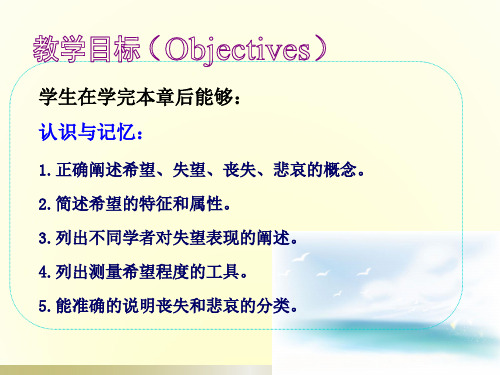 教学目标（Objectives）

学生在学完本章后能够：

认识与记忆：

1. 正确阐述希望、失望、丧失、悲哀的概念。

2. 简述希望的特征和属性。

3. 列出不同学者对失望表现的阐述。

4. 列出测量希望程度的工具。

5. 能准确的说明丧失和悲哀的分类。